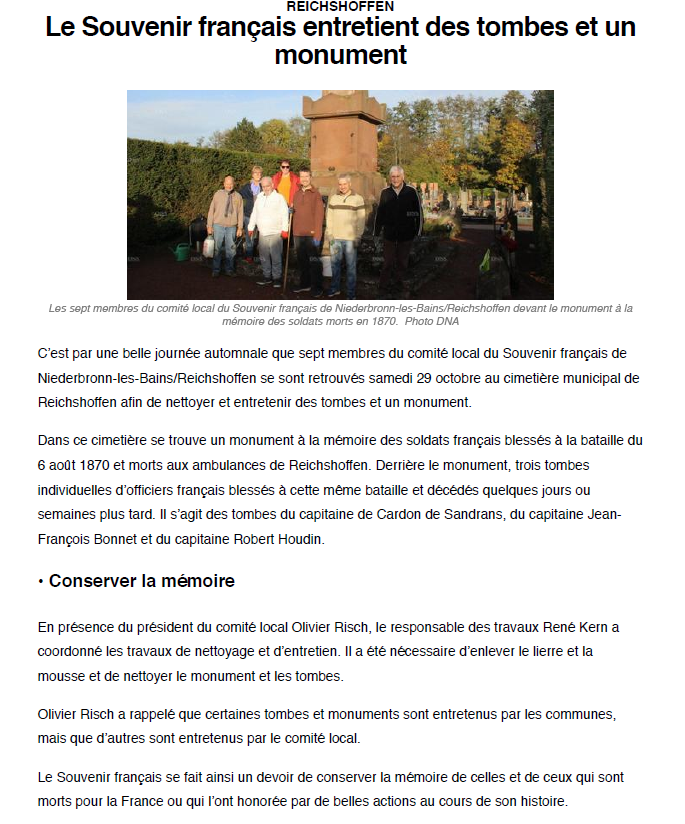 REICHSHOFFEN

Le Souvenir français entretient des tombes et un monument

Les sept membres du comité local du Souvenir français de Niederbronn-les-Bains/Reichshoffen devant le monument à la mémoire des soldats morts en 1870. Photo DNA

C'est par une belle journée automnale que sept membres du comité local du Souvenir français de Niederbronn-les-Bains/Reichshoffen se sont retrouvés samedi 29 octobre au cimetière municipal de Reichshoffen afin de nettoyer et entretenir des tombes et un monument.

Dans ce cimetière se trouve un monument à la mémoire des soldats français blessés à la bataille du 6 août 1870 et morts aux ambulances de Reichshoffen. Derrière le monument, trois tombes individuelles d'officiers français blessés à cette même bataille et décédés quelques jours ou semaines plus tard. Il s'agit des tombes du capitaine de Cardon de Sandrans, du capitaine Jean-François Bonnet et du capitaine Robert Houdin.

• Conserver la mémoire

En présence du président du comité local Olivier Risch, le responsable des travaux René Kern a coordonné les travaux de nettoyage et d'entretien. Il a été nécessaire d'enlever le lierre et la mousse et de nettoyer le monument et les tombes.

Olivier Risch a rappelé que certaines tombes et monuments sont entretenus par les communes, mais que d'autres sont entretenus par le comité local.

Le Souvenir français se fait ainsi un devoir de conserver la mémoire de celles et de ceux qui sont morts pour la France ou qui l'ont honorée par de belles actions au cours de son histoire.